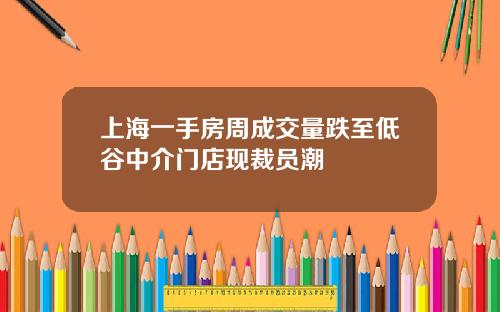 上海一手房周成交量跌至低谷中介门店现裁员潮